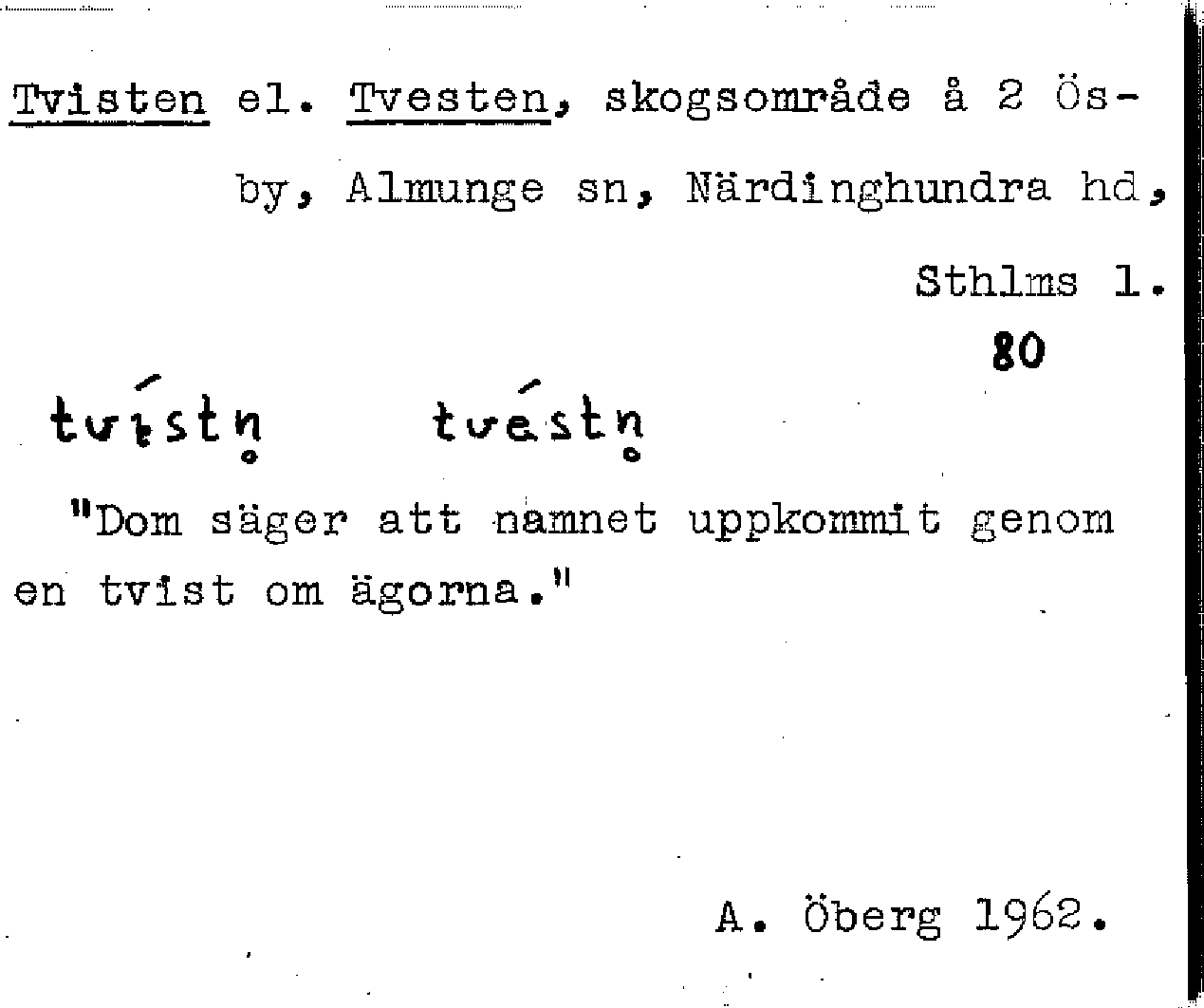 Tvisten el. Tvesten, skogsområde å 2 Ösby, Almunge sn, Närdinghundra hd, Sthlms l.

80

tvístn̥ tvéstn̥

"Dom säger att namnet uppkommit genom en tvist om ägorna."

A. Öberg 1962.